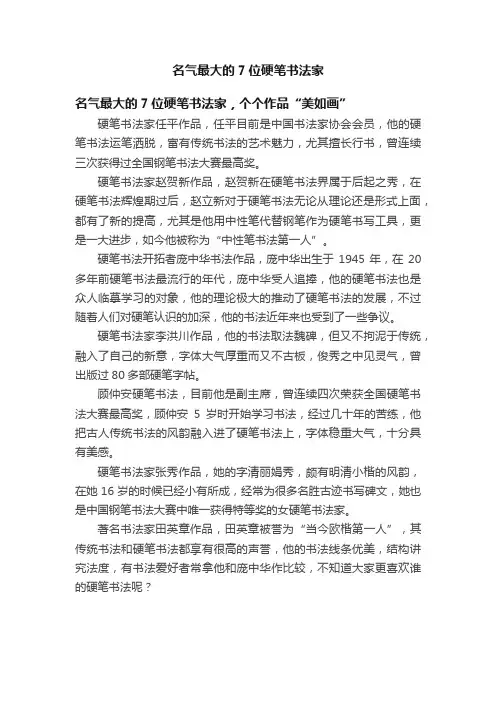 名气最大的 7 位硬笔书法家

名气最大的 7 位硬笔书法家，个个作品“美如画”

硬笔书法家任平作品，任平目前是中国书法家协会会员，他的硬笔书法运笔洒脱，富有传统书法的艺术魅力，尤其擅长行书，曾连续三次获得过全国钢笔书法大赛最高奖。

硬笔书法家赵贺新作品，赵贺新在硬笔书法界属于后起之秀，在硬笔书法辉煌期过后，赵立新对于硬笔书法无论从理论还是形式上面，都有了新的提高，尤其是他用中性笔代替钢笔作为硬笔书写工具，更是一大进步，如今他被称为“中性笔书法第一人”。

硬笔书法开拓者庞中华书法作品，庞中华出生于 1945 年，在 20 多年前硬笔书法最流行的年代，庞中华受人追捧，他的硬笔书法也是众人临摹学习的对象，他的理论极大的推动了硬笔书法的发展，不过随着人们对硬笔认识的加深，他的书法近年来也受到了一些争议。

硬笔书法家李洪川作品，他的书法取法魏碑，但又不拘泥于传统，融入了自己的新意，字体大气厚重而又不古板，俊秀之中见灵气，曾出版过 80 多部硬笔字帖。

顾仲安硬笔书法，目前他是副主席，曾连续四次荣获全国硬笔书法大赛最高奖，顾仲安 5 岁时开始学习书法，经过几十年的苦练，他把古人传统书法的风韵融入进了硬笔书法上，字体稳重大气，十分具有美感。

硬笔书法家张秀作品，她的字清丽娟秀，颇有明清小楷的风韵，在她 16 岁的时候已经小有所成，经常为很多名胜古迹书写碑文，她也是中国钢笔书法大赛中唯一获得特等奖的女硬笔书法家。

著名书法家田英章作品，田英章被誉为“当今欧楷第一人”，其传统书法和硬笔书法都享有很高的声誉，他的书法线条优美，结构讲究法度，有书法爱好者常拿他和庞中华作比较，不知道大家更喜欢谁的硬笔书法呢？